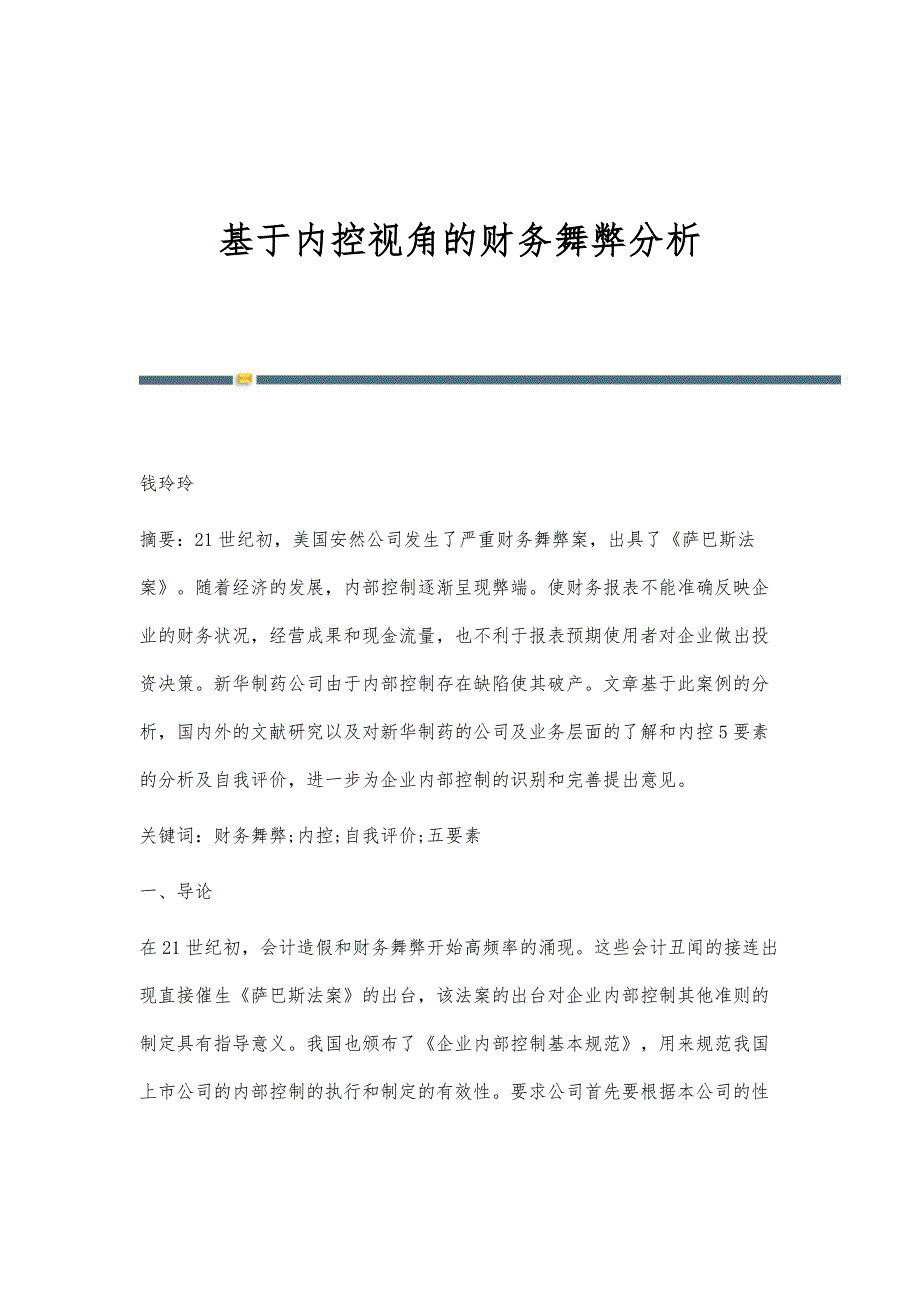 基于内控视角的财务舞弊分析

钱玲玲

摘要：21世纪初，美国安然公司发生了严重财务舞弊案，出具了《萨巴斯法案》。随着经济的发展，内部控制逐渐呈现弊端。使财务报表不能准确反映企业的财务状况，经营成果和现金流量，也不利于报表预期使用者对企业做出投资决策。新华制药公司由于内部控制存在缺陷使其破产。文章基于此案例的分析，国内外的文献研究以及对新华制药的公司及业务层面的了解和内控5要素的分析及自我评价，进一步为企业内部控制的识别和完善提出意见。

关键词：财务舞弊;内控;自我评价;五要素

一、导论

在21世纪初，会计造假和财务舞弊开始高频率的涌现。这些会计丑闻的接连出现直接催生《萨巴斯法案》的出台，该法案的出台对企业内部控制其他准则的制定具有指导意义。我国也颁布了《企业内部控制基本规范》，用来规范我国上市公司的内部控制的执行和制定的有效性。要求公司首先要根据本公司的性